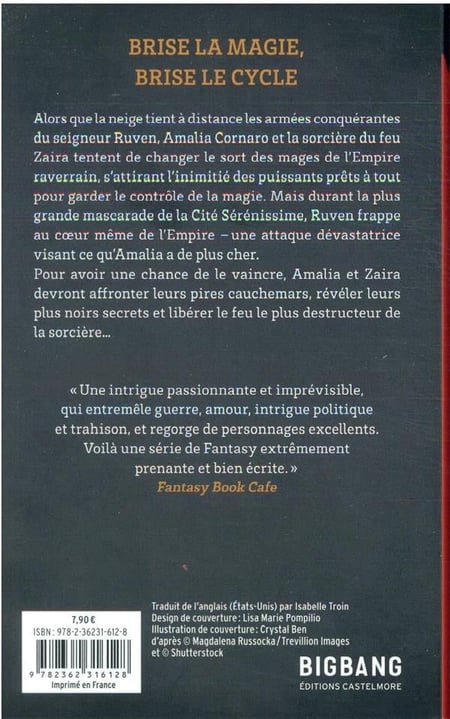 BRISE LA MAGIE,
BRISE LE CYCLE

Alors que la neige tient à distance les armées conquérantes du seigneur Ruven, Amalia Cornaro et la sorcière du feu Zaira tentent de changer le sort des mages de l'Empire raverrain, s'attirant l'inimitié des puissants prêts à tout pour garder le contrôle de la magie. Mais durant la plus grande mascarade de la Cité Sérénissime, Ruven frappe au cœur même de l'Empire – une attaque dévastatrice visant ce qu'Amalia a de plus cher.

Pour avoir une chance de le vaincre, Amalia et Zaira devront affronter leurs pires cauchemars, révéler leurs plus noirs secrets et libérer le feu le plus destructeur de la sorcière...

« Une intrigue passionnante et imprévisible, qui entremêle guerre, amour, intrigue politique et trahison, et regorge de personnages excellents. Voilà une série de Fantasy extrêmement prenante et bien écrite. »
Fantasy Book Cafe

7,90 €
ISBN : 978-2-36231-612-8
9 782362 316128
Imprimé en France

Traduit de l'anglais (États-Unis) par Isabelle Troin
Design de couverture : Lisa Marie Pompilio
Illustration de couverture : Crystal Ben
d'après © Magdalena Russocka / Trevillion Images
et © Shutterstock

BIGBANG
ÉDITIONS CASTELMORE